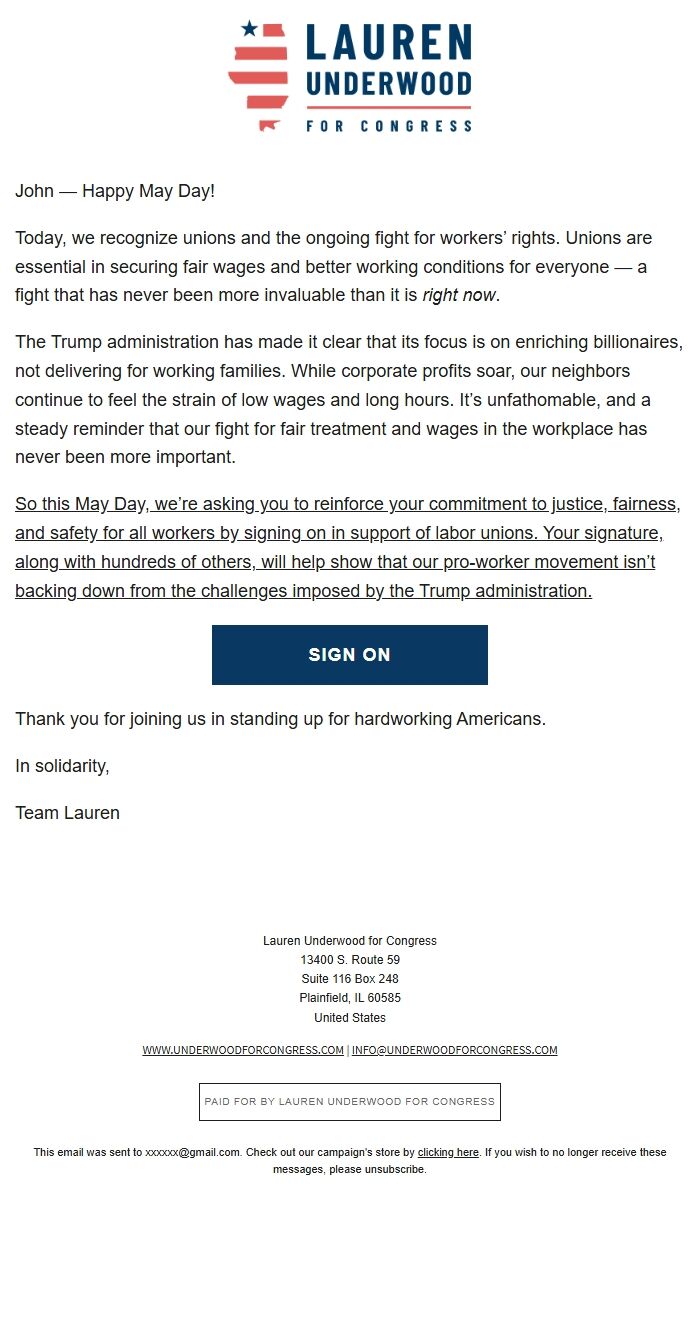 LAUREN UNDERWOOD FOR CONGRESS

John — Happy May Day!

Today, we recognize unions and the ongoing fight for workers' rights. Unions are essential in securing fair wages and better working conditions for everyone — a fight that has never been more invaluable than it is right now.

The Trump administration has made it clear that its focus is on enriching billionaires, not delivering for working families. While corporate profits soar, our neighbors continue to feel the strain of low wages and long hours. It's unfathomable, and a steady reminder that our fight for fair treatment and wages in the workplace has never been more important.

So this May Day, we're asking you to reinforce your commitment to justice, fairness, and safety for all workers by signing on in support of labor unions. Your signature, along with hundreds of others, will help show that our pro-worker movement isn't backing down from the challenges imposed by the Trump administration.

SIGN ON

Thank you for joining us in standing up for hardworking Americans.

In solidarity,

Team Lauren

Lauren Underwood for Congress
13400 S. Route 59
Suite 116 Box 248
Plainfield, IL 60585
United States

WWW.UNDERWOODFORCONGRESS.COM | INFO@UNDERWOODFORCONGRESS.COM

PAID FOR BY LAUREN UNDERWOOD FOR CONGRESS

This email was sent to xxxxxx@gmail.com. Check out our campaign's store by clicking here. If you wish to no longer receive these messages, please unsubscribe.